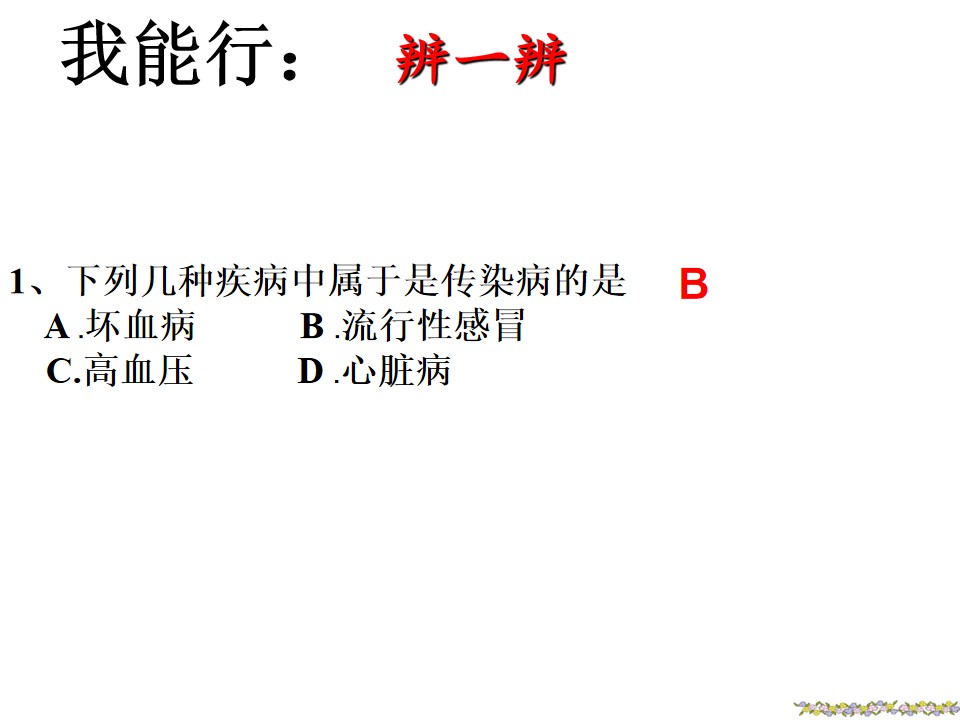 我能行： 辨一辨

1、下列几种疾病中属于是传染病的是 B

A.坏血病 B.流行性感冒

C.高血压 D.心脏病